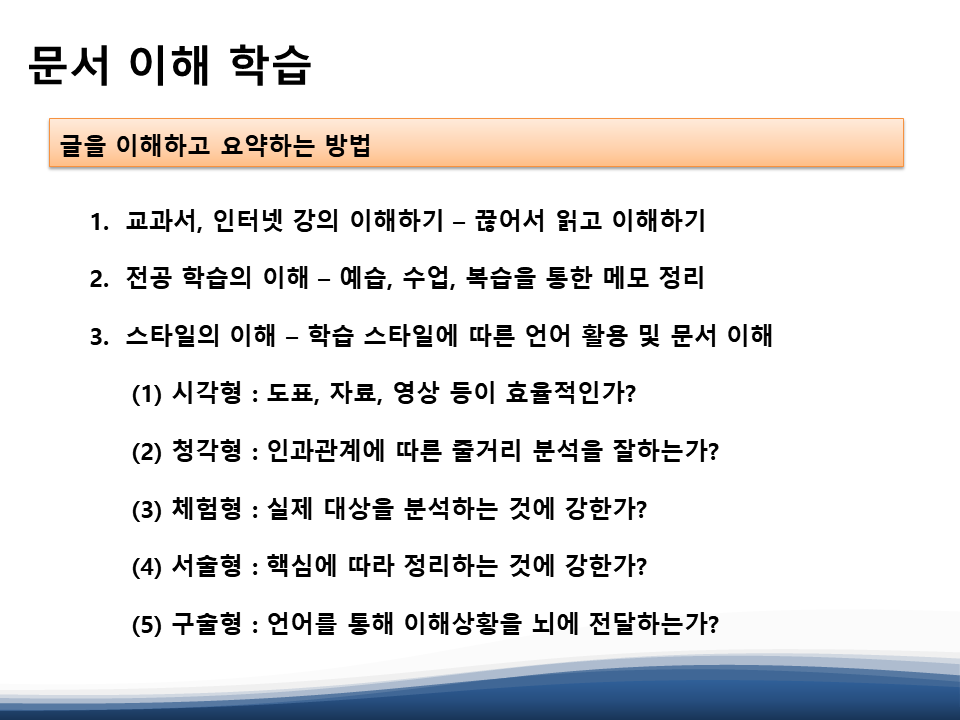 문서 이해 학습

글을 이해하고 요약하는 방법

1. 교과서, 인터넷 강의 이해하기 – 끊어서 읽고 이해하기

2. 전공 학습의 이해 – 예습, 수업, 복습을 통한 메모 정리

3. 스타일의 이해 – 학습 스타일에 따른 언어 활용 및 문서 이해

(1) 시각형 : 도표, 자료, 영상 등이 효율적인가?

(2) 청각형 : 인과관계에 따른 줄거리 분석을 잘하는가?

(3) 체험형 : 실제 대상을 분석하는 것에 강한가?

(4) 서술형 : 핵심에 따라 정리하는 것에 강한가?

(5) 구술형 : 언어를 통해 이해상황을 뇌에 전달하는가?